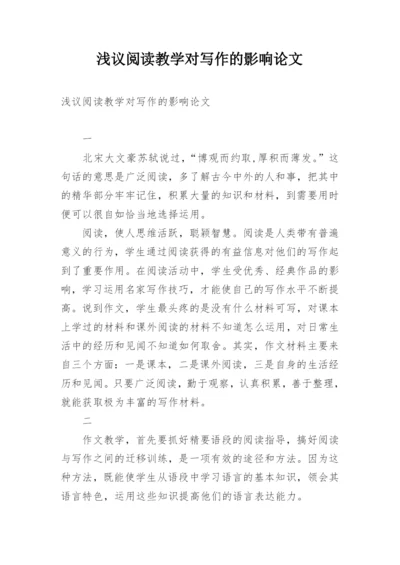 浅议阅读教学对写作的影响论文

浅议阅读教学对写作的影响论文

一

北宋大文豪苏轼说过，“博观而约取,厚积而薄发。”这句话的意思是广泛阅读，多了解古今中外的人和事，把其中的精华部分牢牢记住，积累大量的知识和材料，到需要用时便可以很自如恰当地选择运用。

阅读，使人思维活跃，聪颖智慧。阅读是人类带有普遍意义的行为，学生通过阅读获得的有益信息对他们的写作起到了重要作用。在阅读活动中，学生受优秀、经典作品的影响，学习运用名家写作技巧，才能使自己的写作水平不断提高。说到作文，学生最头疼的是没有什么材料可写，对课本上学过的材料和课外阅读的材料不知道怎么运用，对日常生活中的经历和见闻不知道如何取舍。其实，作文材料主要来自三个方面：一是课本，二是课外阅读，三是自身的生活经历和见闻。只要广泛阅读，勤于观察，认真积累，善于整理，就能获取极为丰富的写作材料。

二

作文教学，首先要抓好精要语段的阅读指导，搞好阅读与写作之间的迁移训练，是一项有效的途径和方法。因为这种方法，既能使学生从语段中学习语言的基本知识，领会其语言特色，运用这些知识提高他们的语言表达能力。